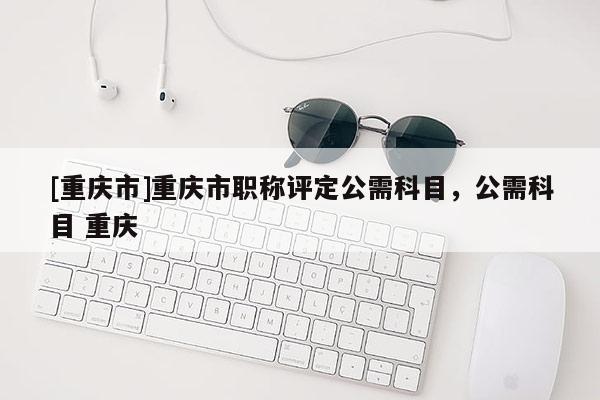 [重庆市]重庆市职称评定公需科目，公需科目 重庆